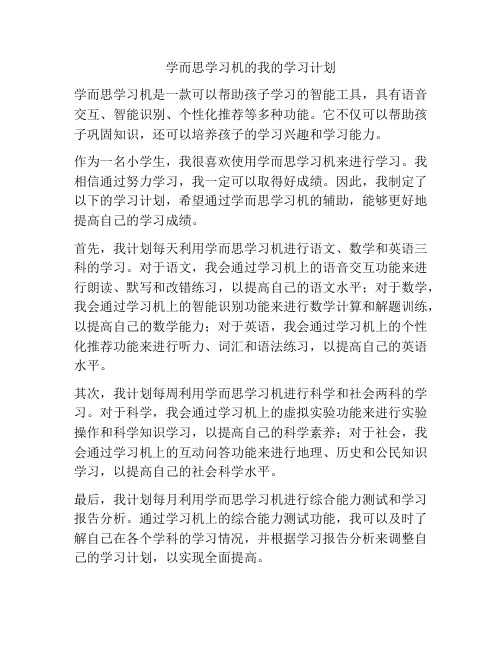 学而思学习机的我的学习计划

学而思学习机是一款可以帮助孩子学习的智能工具，具有语音交互、智能识别、个性化推荐等多种功能。它不仅可以帮助孩子巩固知识，还可以培养孩子的学习兴趣和学习能力。

作为一名小学生，我很喜欢使用学而思学习机来进行学习。我相信通过努力学习，我一定可以取得好成绩。因此，我制定了以下的学习计划，希望通过学而思学习机的辅助，能够更好地提高自己的学习成绩。

首先，我计划每天利用学而思学习机进行语文、数学和英语三科的学习。对于语文，我会通过学习机上的语音交互功能来进行朗读、默写和改错练习，以提高自己的语文水平；对于数学，我会通过学习机上的智能识别功能来进行数学计算和解题训练，以提高自己的数学能力；对于英语，我会通过学习机上的个性化推荐功能来进行听力、词汇和语法练习，以提高自己的英语水平。

其次，我计划每周利用学而思学习机进行科学和社会两科的学习。对于科学，我会通过学习机上的虚拟实验功能来进行实验操作和科学知识学习，以提高自己的科学素养；对于社会，我会通过学习机上的互动问答功能来进行地理、历史和公民知识学习，以提高自己的社会科学水平。

最后，我计划每月利用学而思学习机进行综合能力测试和学习报告分析。通过学习机上的综合能力测试功能，我可以及时了解自己在各个学科的学习情况，并根据学习报告分析来调整自己的学习计划，以实现全面提高。